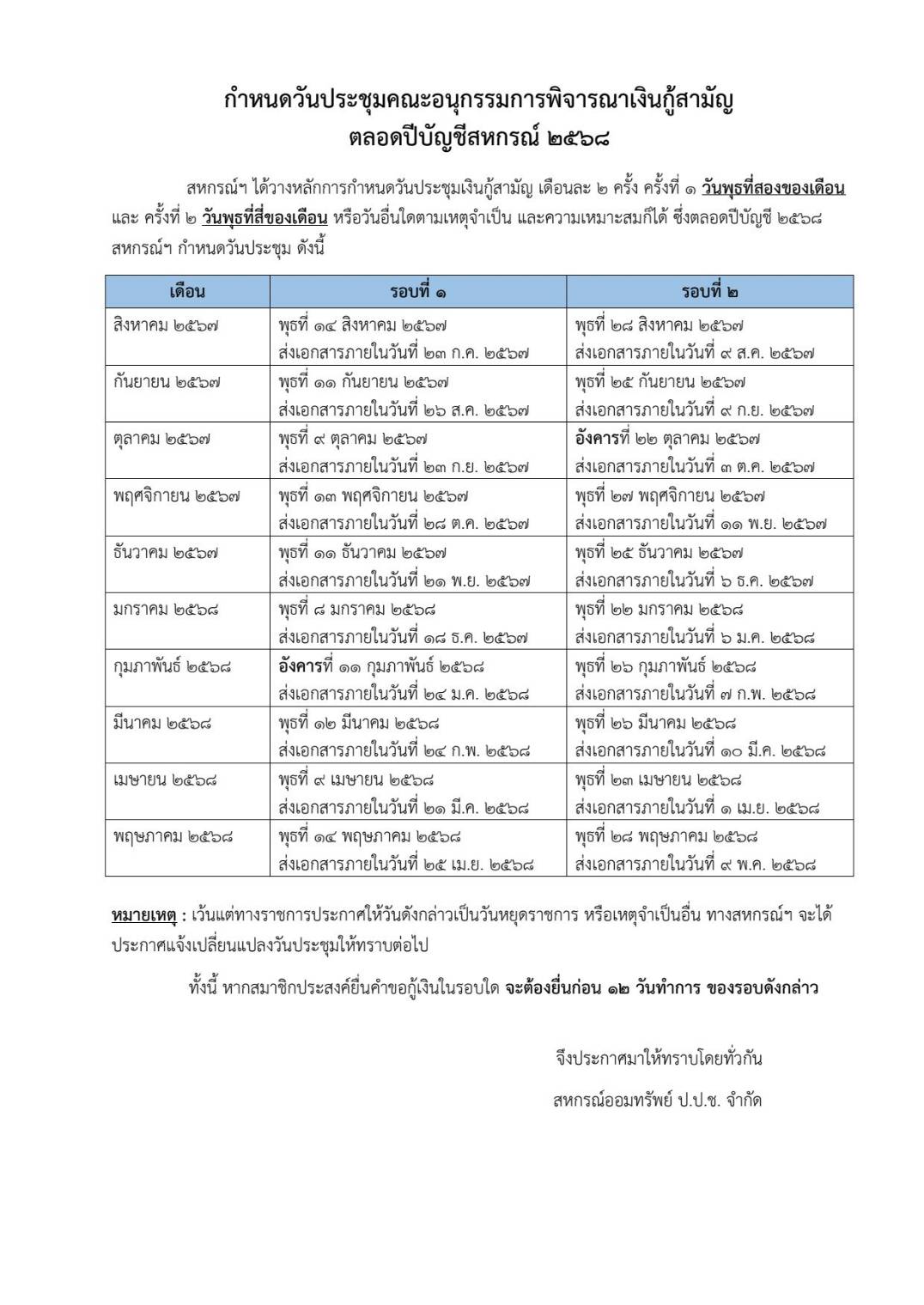 กำหนดวันประชุมคณะอนุกรรมการพิจารณาเงินกู้สามัญ
ตลอดปีบัญชีสหกรณ์ ๒๕๖๘

สหกรณ์ฯ ได้วางหลักการกำหนดวันประชุมเงินกู้สามัญ เดือนละ ๒ ครั้ง ครั้งที่ ๑ วันพุธที่สองของเดือน และ ครั้งที่ ๒ วันพุธที่สี่ของเดือน หรือวันอื่นใดตามเหตุจำเป็น และความเหมาะสมก็ได้ ซึ่งตลอดปีบัญชี ๒๕๖๘ สหกรณ์ฯ กำหนดวันประชุม ดังนี้

| เดือน | รอบที่ ๑ | รอบที่ ๒ |
|---|---|---|
| สิงหาคม ๒๕๖๗ | พุธที่ ๑๔ สิงหาคม ๒๕๖๗ ส่งเอกสารภายในวันที่ ๒๓ ก.ค. ๒๕๖๗ | พุธที่ ๒๘ สิงหาคม ๒๕๖๗ ส่งเอกสารภายในวันที่ ๙ ส.ค. ๒๕๖๗ |
| กันยายน ๒๕๖๗ | พุธที่ ๑๑ กันยายน ๒๕๖๗ ส่งเอกสารภายในวันที่ ๒๖ ส.ค. ๒๕๖๗ | พุธที่ ๒๕ กันยายน ๒๕๖๗ ส่งเอกสารภายในวันที่ ๙ ก.ย. ๒๕๖๗ |
| ตุลาคม ๒๕๖๗ | พุธที่ ๙ ตุลาคม ๒๕๖๗ ส่งเอกสารภายในวันที่ ๒๓ ก.ย. ๒๕๖๗ | อังคารที่ ๒๒ ตุลาคม ๒๕๖๗ ส่งเอกสารภายในวันที่ ๓ ต.ค. ๒๕๖๗ |
| พฤศจิกายน ๒๕๖๗ | พุธที่ ๑๓ พฤศจิกายน ๒๕๖๗ ส่งเอกสารภายในวันที่ ๒๘ ต.ค. ๒๕๖๗ | พุธที่ ๒๗ พฤศจิกายน ๒๕๖๗ ส่งเอกสารภายในวันที่ ๑๑ พ.ย. ๒๕๖๗ |
| ธันวาคม ๒๕๖๗ | พุธที่ ๑๑ ธันวาคม ๒๕๖๗ ส่งเอกสารภายในวันที่ ๒๑ พ.ย. ๒๕๖๗ | พุธที่ ๒๕ ธันวาคม ๒๕๖๗ ส่งเอกสารภายในวันที่ ๖ ธ.ค. ๒๕๖๗ |
| มกราคม ๒๕๖๘ | พุธที่ ๘ มกราคม ๒๕๖๘ ส่งเอกสารภายในวันที่ ๑๘ ธ.ค. ๒๕๖๗ | พุธที่ ๒๒ มกราคม ๒๕๖๘ ส่งเอกสารภายในวันที่ ๖ ม.ค. ๒๕๖๘ |
| กุมภาพันธ์ ๒๕๖๘ | อังคารที่ ๑๑ กุมภาพันธ์ ๒๕๖๘ ส่งเอกสารภายในวันที่ ๒๔ ม.ค. ๒๕๖๘ | พุธที่ ๒๖ กุมภาพันธ์ ๒๕๖๘ ส่งเอกสารภายในวันที่ ๗ ก.พ. ๒๕๖๘ |
| มีนาคม ๒๕๖๘ | พุธที่ ๑๒ มีนาคม ๒๕๖๘ ส่งเอกสารภายในวันที่ ๒๔ ก.พ. ๒๕๖๘ | พุธที่ ๒๖ มีนาคม ๒๕๖๘ ส่งเอกสารภายในวันที่ ๑๐ มี.ค. ๒๕๖๘ |
| เมษายน ๒๕๖๘ | พุธที่ ๙ เมษายน ๒๕๖๘ ส่งเอกสารภายในวันที่ ๒๑ มี.ค. ๒๕๖๘ | พุธที่ ๒๓ เมษายน ๒๕๖๘ ส่งเอกสารภายในวันที่ ๑ เม.ย. ๒๕๖๘ |
| พฤษภาคม ๒๕๖๘ | พุธที่ ๑๔ พฤษภาคม ๒๕๖๘ ส่งเอกสารภายในวันที่ ๒๕ เม.ย. ๒๕๖๘ | พุธที่ ๒๘ พฤษภาคม ๒๕๖๘ ส่งเอกสารภายในวันที่ ๙ พ.ค. ๒๕๖๘ |

หมายเหตุ : เว้นแต่ทางราชการประกาศให้วันดังกล่าวเป็นวันหยุดราชการ หรือเหตุจำเป็นอื่น ทางสหกรณ์ฯ จะได้ประกาศแจ้งเปลี่ยนแปลงวันประชุมให้ทราบต่อไป

ทั้งนี้ หากสมาชิกประสงค์ยื่นคำขอกู้เงินในรอบใด จะต้องยื่นก่อน ๑๒ วันทำการ ของรอบดังกล่าว

จึงประกาศมาให้ทราบโดยทั่วกัน

สหกรณ์ออมทรัพย์ ป.ป.ช. จำกัด